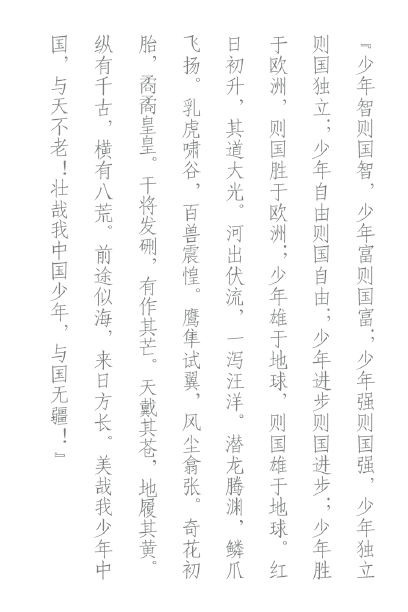 『少年智则国智，少年富则国富；少年强则国强，少年独立则国独立；少年自由则国自由；少年进步则国进步；少年胜于欧洲，则国胜于欧洲；少年雄于地球，则国雄于地球。红日初升，其道大光。河出伏流，一泻汪洋。潜龙腾渊，鳞爪飞扬。乳虎啸谷，百兽震惶。鹰隼试翼，风尘翕张。奇花初胎，矞矞皇皇。干将发硎，有作其芒。天戴其苍，地履其黄。纵有千古，横有八荒。前途似海，来日方长。美哉我少年中国，与天不老！壮哉我中国少年，与国无疆！』